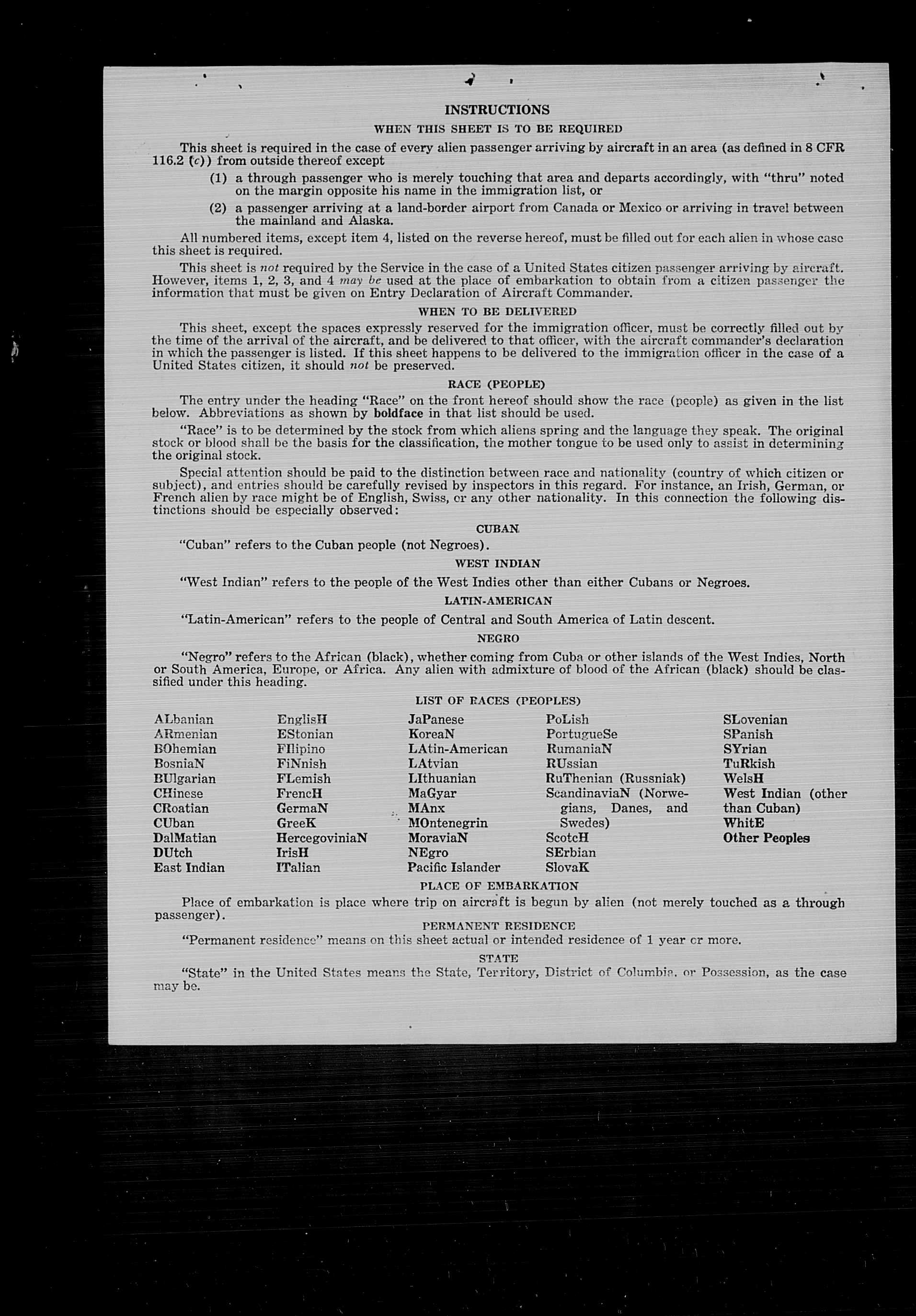 INSTRUCTIONS

WHEN THIS SHEET IS TO BE REQUIRED

This sheet is required in the case of every alien passenger arriving by aircraft in an area (as defined in 8 CFR 116.2 (c)) from outside thereof except

(1) a through passenger who is merely touching that area and departs accordingly, with "thru" noted on the margin opposite his name in the immigration list, or

(2) a passenger arriving at a land-border airport from Canada or Mexico or arriving in travel between the mainland and Alaska.

All numbered items, except item 4, listed on the reverse hereof, must be filled out for each alien in whose case this sheet is required.

This sheet is not required by the Service in the case of a United States citizen passenger arriving by aircraft. However, items 1, 2, 3, and 4 may be used at the place of embarkation to obtain from a citizen passenger the information that must be given on Entry Declaration of Aircraft Commander.

WHEN TO BE DELIVERED

This sheet, except the spaces expressly reserved for the immigration officer, must be correctly filled out by the time of the arrival of the aircraft, and be delivered to that officer, with the aircraft commander's declaration in which the passenger is listed. If this sheet happens to be delivered to the immigration officer in the case of a United States citizen, it should not be preserved.

RACE (PEOPLE)

The entry under the heading "Race" on the front hereof should show the race (people) as given in the list below. Abbreviations as shown by boldface in that list should be used.

"Race" is to be determined by the stock from which aliens spring and the language they speak. The original stock or blood shall be the basis for the classification, the mother tongue to be used only to assist in determining the original stock.

Special attention should be paid to the distinction between race and nationality (country of which citizen or subject), and entries should be carefully revised by inspectors in this regard. For instance, an Irish, German, or French alien by race might be of English, Swiss, or any other nationality. In this connection the following distinctions should be especially observed:

CUBAN

"Cuban" refers to the Cuban people (not Negroes).

WEST INDIAN

"West Indian" refers to the people of the West Indies other than either Cubans or Negroes.

LATIN-AMERICAN

"Latin-American" refers to the people of Central and South America of Latin descent.

NEGRO

"Negro" refers to the African (black), whether coming from Cuba or other islands of the West Indies, North or South America, Europe, or Africa. Any alien with admixture of blood of the African (black) should be classified under this heading.

LIST OF RACES (PEOPLES)

ALbanian
ARmenian
BOhemian
BosniaN
BUlgarian
CHinese
CRoatian
CUban
DalMatian
DUtch
East Indian

EnglisH
EStonian
FIlipino
FiNnish
FLemish
FrencH
GermaN
GreeK
HercegoviniaN
IrisH
ITalian

JaPanese
KoreaN
LAtin-American
LAtvian
LIthuanian
MaGyar
MAnx
MOntenegrin
MoraviaN
NEgro
Pacific Islander

PoLish
PortugueSe
RumaniaN
RUssian
RuThenian (Russniak)
ScandinaviaN (Norwegians, Danes, and Swedes)
ScotcH
SErbian
SlovaK

SLovenian
SPanish
SYrian
TuRkish
WelsH
West Indian (other than Cuban)
WhitE
Other Peoples

PLACE OF EMBARKATION

Place of embarkation is place where trip on aircraft is begun by alien (not merely touched as a through passenger).

PERMANENT RESIDENCE

"Permanent residence" means on this sheet actual or intended residence of 1 year or more.

STATE

"State" in the United States means the State, Territory, District of Columbia, or Possession, as the case may be.